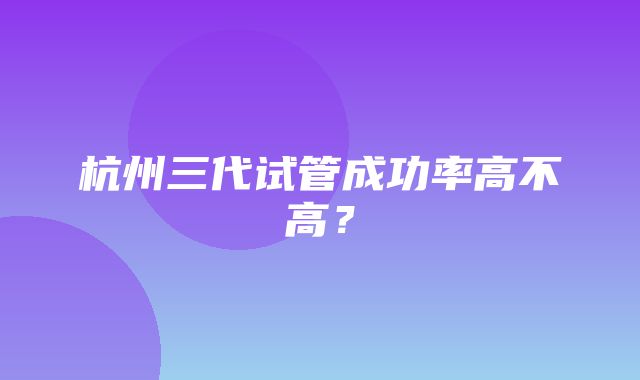 杭州三代试管成功率高不高？